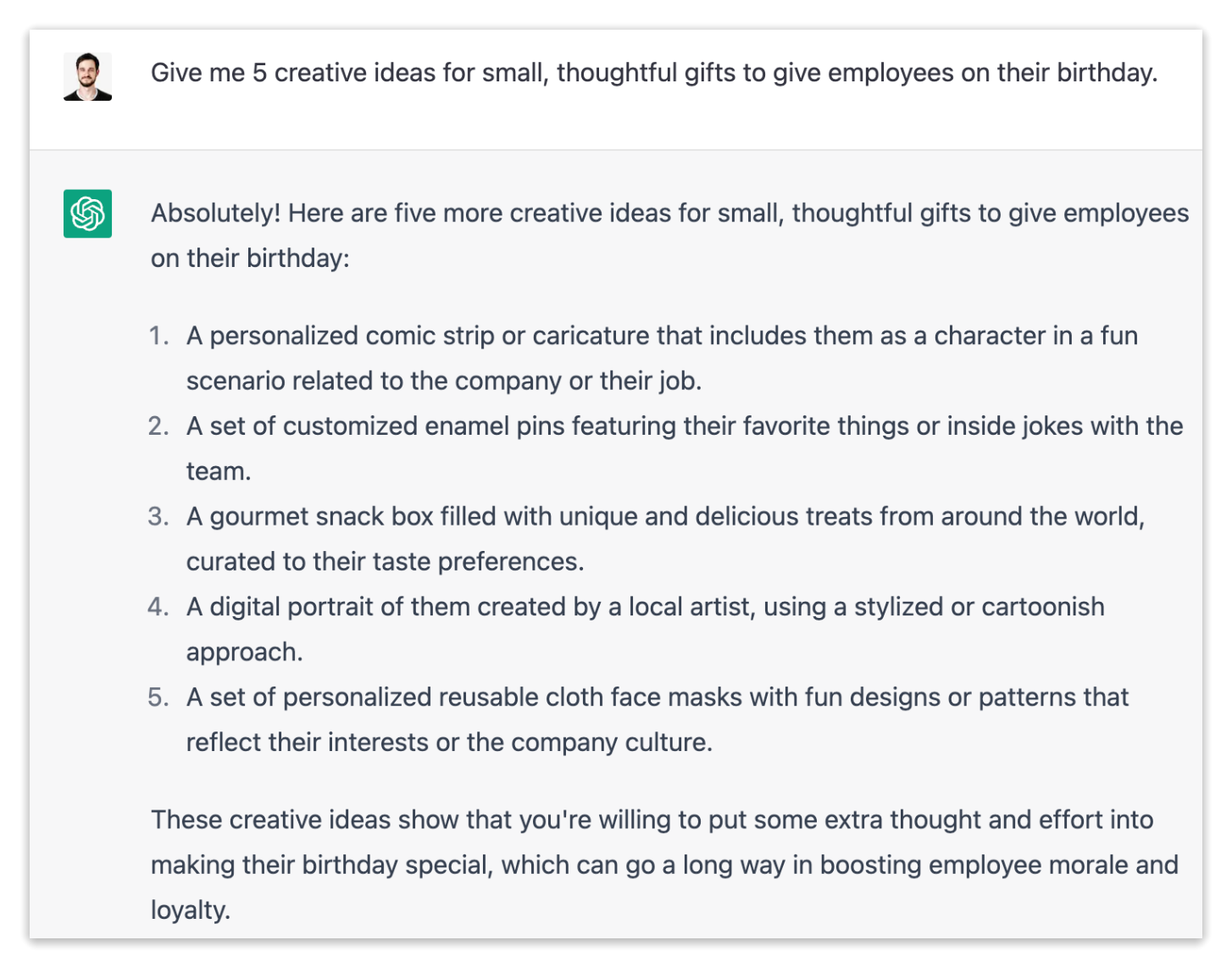 Give me 5 creative ideas for small, thoughtful gifts to give employees on their birthday.

Absolutely! Here are five more creative ideas for small, thoughtful gifts to give employees on their birthday:

1. A personalized comic strip or caricature that includes them as a character in a fun scenario related to the company or their job.
2. A set of customized enamel pins featuring their favorite things or inside jokes with the team.
3. A gourmet snack box filled with unique and delicious treats from around the world, curated to their taste preferences.
4. A digital portrait of them created by a local artist, using a stylized or cartoonish approach.
5. A set of personalized reusable cloth face masks with fun designs or patterns that reflect their interests or the company culture.

These creative ideas show that you're willing to put some extra thought and effort into making their birthday special, which can go a long way in boosting employee morale and loyalty.